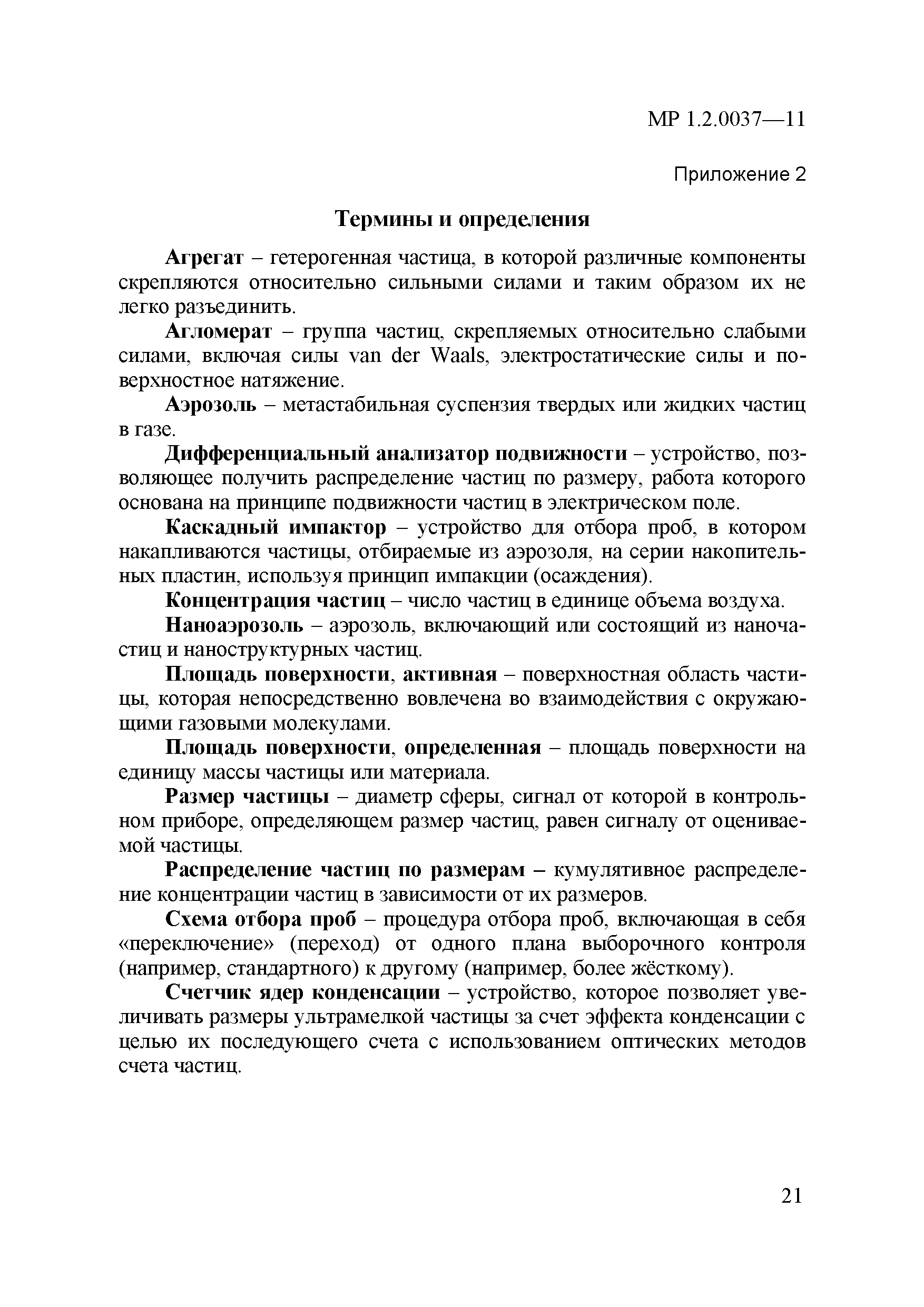 МР 1.2.0037—11

Приложение 2

Термины и определения

Агрегат – гетерогенная частица, в которой различные компоненты скрепляются относительно сильными силами и таким образом их не легко разъединить.

Агломерат – группа частиц, скрепляемых относительно слабыми силами, включая силы van der Waals, электростатические силы и поверхностное натяжение.

Аэрозоль – метастабильная суспензия твердых или жидких частиц в газе.

Дифференциальный анализатор подвижности – устройство, позволяющее получить распределение частиц по размеру, работа которого основана на принципе подвижности частиц в электрическом поле.

Каскадный импактор – устройство для отбора проб, в котором накапливаются частицы, отбираемые из аэрозоля, на серии накопительных пластин, используя принцип импакции (осаждения).

Концентрация частиц – число частиц в единице объема воздуха.

Наноаэрозоль – аэрозоль, включающий или состоящий из наночастиц и наноструктурных частиц.

Площадь поверхности, активная – поверхностная область частицы, которая непосредственно вовлечена во взаимодействия с окружающими газовыми молекулами.

Площадь поверхности, определенная – площадь поверхности на единицу массы частицы или материала.

Размер частицы – диаметр сферы, сигнал от которой в контрольном приборе, определяющем размер частиц, равен сигналу от оцениваемой частицы.

Распределение частиц по размерам – кумулятивное распределение концентрации частиц в зависимости от их размеров.

Схема отбора проб – процедура отбора проб, включающая в себя «переключение» (переход) от одного плана выборочного контроля (например, стандартного) к другому (например, более жёсткому).

Счетчик ядер конденсации – устройство, которое позволяет увеличивать размеры ультрамелкой частицы за счет эффекта конденсации с целью их последующего счета с использованием оптических методов счета частиц.

21